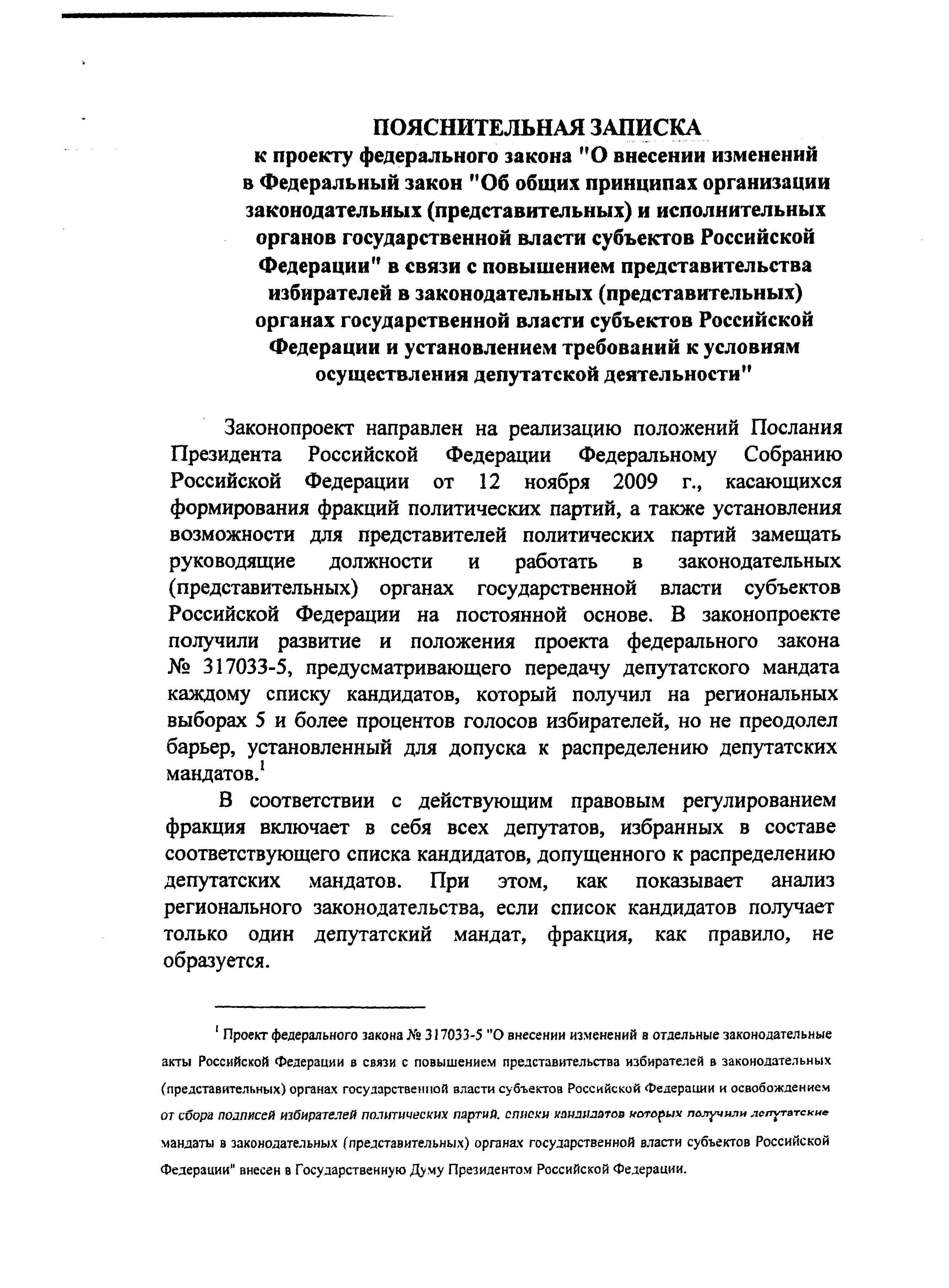 ПОЯСНИТЕЛЬНАЯ ЗАПИСКА
к проекту федерального закона "О внесении изменений в Федеральный закон "Об общих принципах организации законодательных (представительных) и исполнительных органов государственной власти субъектов Российской Федерации" в связи с повышением представительства избирателей в законодательных (представительных) органах государственной власти субъектов Российской Федерации и установлением требований к условиям осуществления депутатской деятельности"

Законопроект направлен на реализацию положений Послания Президента Российской Федерации Федеральному Собранию Российской Федерации от 12 ноября 2009 г., касающихся формирования фракций политических партий, а также установления возможности для представителей политических партий замещать руководящие должности и работать в законодательных (представительных) органах государственной власти субъектов Российской Федерации на постоянной основе. В законопроекте получили развитие и положения проекта федерального закона № 317033-5, предусматривающего передачу депутатского мандата каждому списку кандидатов, который получил на региональных выборах 5 и более процентов голосов избирателей, но не преодолел барьер, установленный для допуска к распределению депутатских мандатов.$^1$

В соответствии с действующим правовым регулированием фракция включает в себя всех депутатов, избранных в составе соответствующего списка кандидатов, допущенного к распределению депутатских мандатов. При этом, как показывает анализ регионального законодательства, если список кандидатов получает только один депутатский мандат, фракция, как правило, не образуется.

$^1$ Проект федерального закона № 317033-5 "О внесении изменений в отдельные законодательные акты Российской Федерации в связи с повышением представительства избирателей в законодательных (представительных) органах государственной власти субъектов Российской Федерации и освобождением от сбора подписей избирателей политических партий, списки кандидатов которых получили депутатские мандаты в законодательных (представительных) органах государственной власти субъектов Российской Федерации" внесен в Государственную Думу Президентом Российской Федерации.